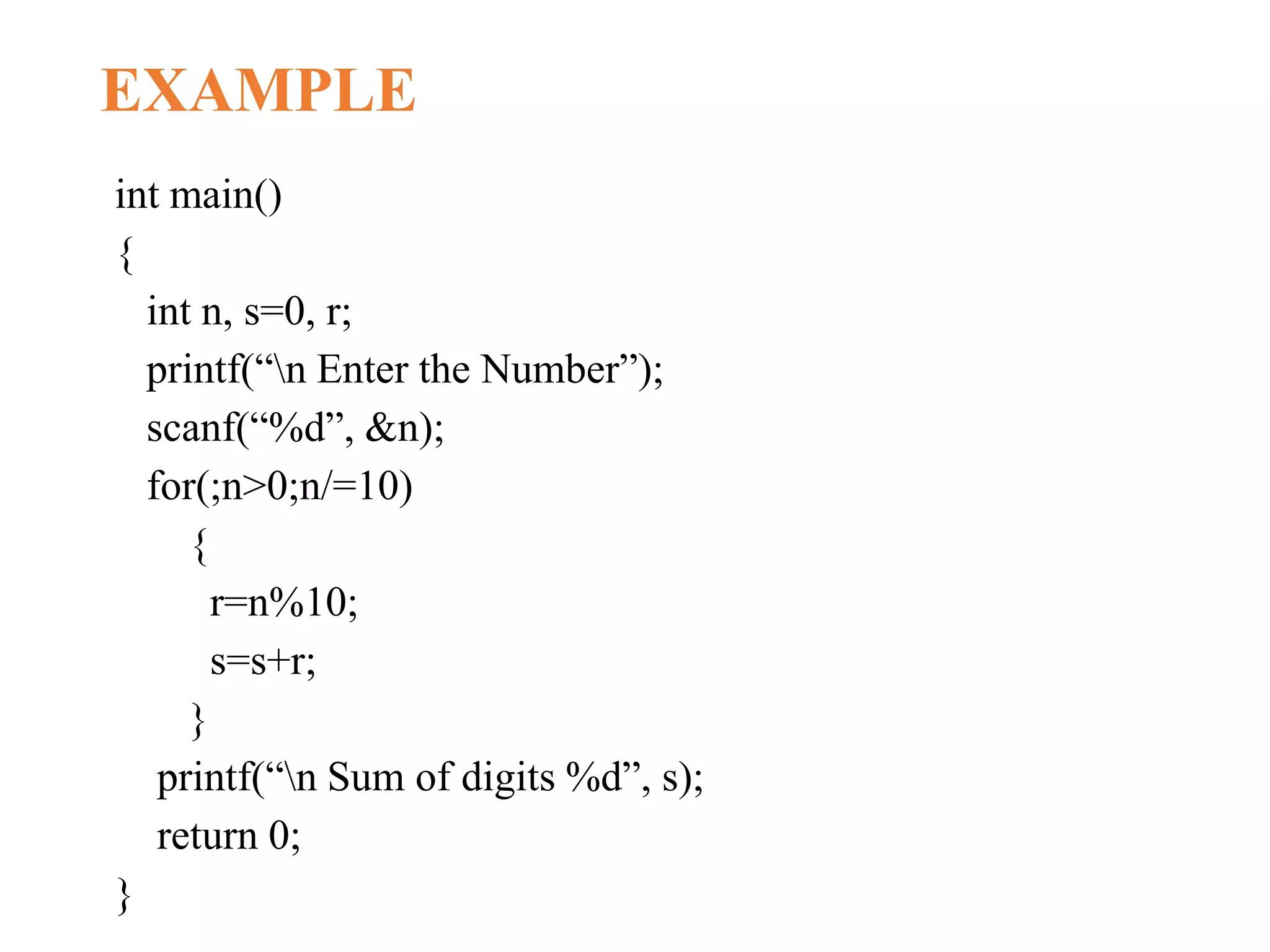 EXAMPLE

int main()
{
int n, s=0, r;
printf(“\n Enter the Number”);
scanf(“%d”, &n);
for(;n>0;n/=10)
{
r=n%10;
s=s+r;
}
printf(“\n Sum of digits %d”, s);
return 0;
}